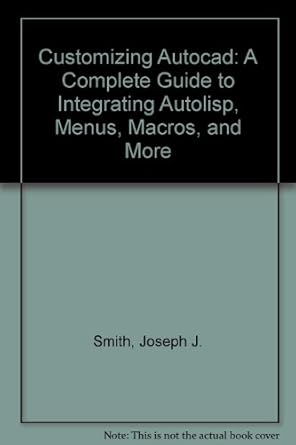 Customizing Autocad: A Complete Guide to Integrating Autolisp, Menus, Macros, and More

Smith, Joseph J.

Note: This is not the actual book cover